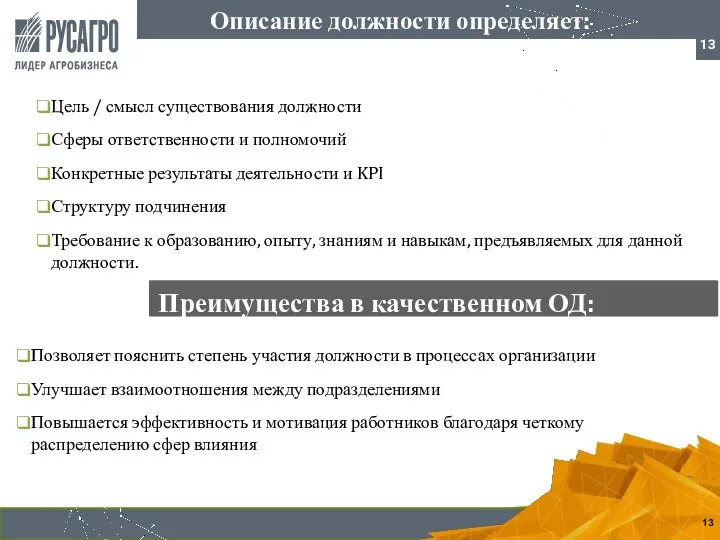 РУСАГРО
ЛИДЕР АГРОБИЗНЕСА

Описание должности определяет:

13

❑Цель / смысл существования должности

❑Сферы ответственности и полномочий

❑Конкретные результаты деятельности и KPI

❑Структуру подчинения

❑Требование к образованию, опыту, знаниям и навыкам, предъявляемых для данной должности.

Преимущества в качественном ОД:

❑Позволяет пояснить степень участия должности в процессах организации

❑Улучшает взаимоотношения между подразделениями

❑Повышается эффективность и мотивация работников благодаря четкому распределению сфер влияния

13